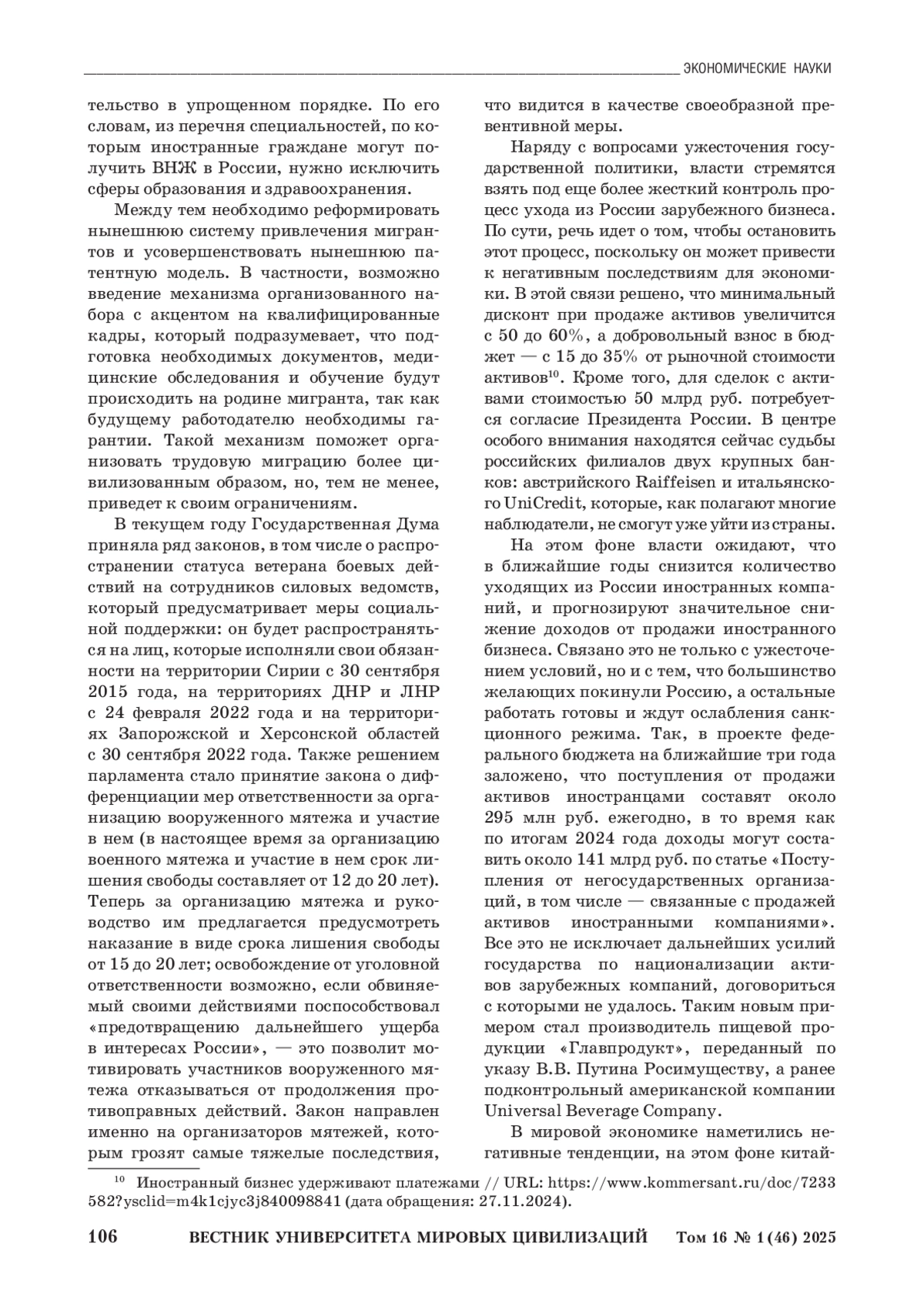 ЭКОНОМИЧЕСКИЕ НАУКИ

тельство в упрощенном порядке. По его словам, из перечня специальностей, по которым иностранные граждане могут получить ВНЖ в России, нужно исключить сферы образования и здравоохранения.

Между тем необходимо реформировать нынешнюю систему привлечения мигрантов и усовершенствовать нынешнюю патентную модель. В частности, возможно введение механизма организованного набора с акцентом на квалифицированные кадры, который подразумевает, что подготовка необходимых документов, медицинские обследования и обучение будут происходить на родине мигранта, так как будущему работодателю необходимы гарантии. Такой механизм поможет организовать трудовую миграцию более цивилизованным образом, но, тем не менее, приведет к своим ограничениям.

В текущем году Государственная Дума приняла ряд законов, в том числе о распространении статуса ветерана боевых действий на сотрудников силовых ведомств, который предусматривает меры социальной поддержки: он будет распространяться на лиц, которые исполняли свои обязанности на территории Сирии с 30 сентября 2015 года, на территориях ДНР и ЛНР с 24 февраля 2022 года и на территориях Запорожской и Херсонской областей с 30 сентября 2022 года. Также решением парламента стало принятие закона о дифференциации мер ответственности за организацию вооруженного мятежа и участие в нем (в настоящее время за организацию военного мятежа и участие в нем срок лишения свободы составляет от 12 до 20 лет). Теперь за организацию мятежа и руководство им предлагается предусмотреть наказание в виде срока лишения свободы от 15 до 20 лет; освобождение от уголовной ответственности возможно, если обвиняемый своими действиями поспособствовал «предотвращению дальнейшего ущерба в интересах России», — это позволит мотивировать участников вооруженного мятежа отказываться от продолжения противоправных действий. Закон направлен именно на организаторов мятежей, которым грозят самые тяжелые последствия, что видится в качестве своеобразной превентивной меры.

Наряду с вопросами ужесточения государственной политики, власти стремятся взять под еще более жесткий контроль процесс ухода из России зарубежного бизнеса. По сути, речь идет о том, чтобы остановить этот процесс, поскольку он может привести к негативным последствиям для экономики. В этой связи решено, что минимальный дисконт при продаже активов увеличится с 50 до 60%, а добровольный взнос в бюджет — с 15 до 35% от рыночной стоимости активов$^{10}$. Кроме того, для сделок с активами стоимостью 50 млрд руб. потребуется согласие Президента России. В центре особого внимания находятся сейчас судьбы российских филиалов двух крупных банков: австрийского Raiffeisen и итальянского UniCredit, которые, как полагают многие наблюдатели, не смогут уже уйти из страны.

На этом фоне власти ожидают, что в ближайшие годы снизится количество уходящих из России иностранных компаний, и прогнозируют значительное снижение доходов от продажи иностранного бизнеса. Связано это не только с ужесточением условий, но и с тем, что большинство желающих покинули Россию, а остальные работать готовы и ждут ослабления санкционного режима. Так, в проекте федерального бюджета на ближайшие три года заложено, что поступления от продажи активов иностранцами составят около 295 млн руб. ежегодно, в то время как по итогам 2024 года доходы могут составить около 141 млрд руб. по статье «Поступления от негосударственных организаций, в том числе — связанные с продажей активов иностранными компаниями». Все это не исключает дальнейших усилий государства по национализации активов зарубежных компаний, договориться с которыми не удалось. Таким новым примером стал производитель пищевой продукции «Главпродукт», переданный по указу В.В. Путина Росимуществу, а ранее подконтрольный американской компании Universal Beverage Company.

В мировой экономике наметились негативные тенденции, на этом фоне китай-

$^{10}$ Иностранный бизнес удерживают платежами // URL: https://www.kommersant.ru/doc/7233582?ysclid=m4k1cjyc3j840098841 (дата обращения: 27.11.2024).

106 ВЕСТНИК УНИВЕРСИТЕТА МИРОВЫХ ЦИВИЛИЗАЦИЙ Том 16 № 1 (46) 2025